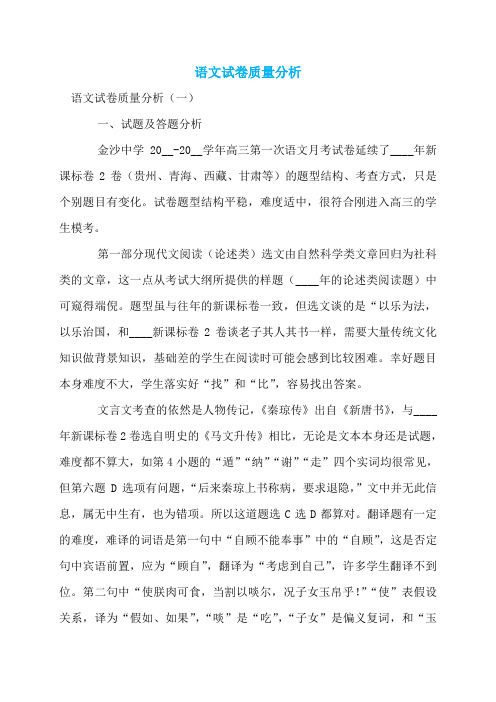 语文试卷质量分析

语文试卷质量分析（一）

一、试题及答题分析

金沙中学 20__-20__学年高三第一次语文月考试卷延续了____年新课标卷 2 卷（贵州、青海、西藏、甘肃等）的题型结构、考查方式，只是个别题目有变化。试卷题型结构平稳，难度适中，很符合刚进入高三的学生模考。

第一部分现代文阅读（论述类）选文由自然科学类文章回归为社科类的文章，这一点从考试大纲所提供的样题（____年的论述类阅读题）中可窥得端倪。题型虽与往年的新课标卷一致，但选文谈的是“以乐为法，以乐治国，和____新课标卷 2 卷谈老子其人其书一样，需要大量传统文化知识做背景知识，基础差的学生在阅读时可能会感到比较困难。幸好题目本身难度不大，学生落实好“找”和“比”，容易找出答案。

文言文考查的依然是人物传记，《秦琼传》出自《新唐书》，与____年新课标卷 2 卷选自明史的《马文升传》相比，无论是文本本身还是试题，难度都不算大，如第 4 小题的“遁”“纳”“谢”“走”四个实词均很常见，但第六题 D 选项有问题，“后来秦琼上书称病，要求退隐，”文中并无此信息，属无中生有，也为错项。所以这道题选 C 选 D 都算对。翻译题有一定的难度，难译的词语是第一句中“自顾不能奉事”中的“自顾”，这是否定句中宾语前置，应为“顾自”，翻译为“考虑到自己”，许多学生翻译不到位。第二句中“使朕肉可食，当割以啖尔，况子女玉帛乎！”“使”表假设关系，译为“假如、如果”，“啖”是“吃”，“子女”是偏义复词，和“玉